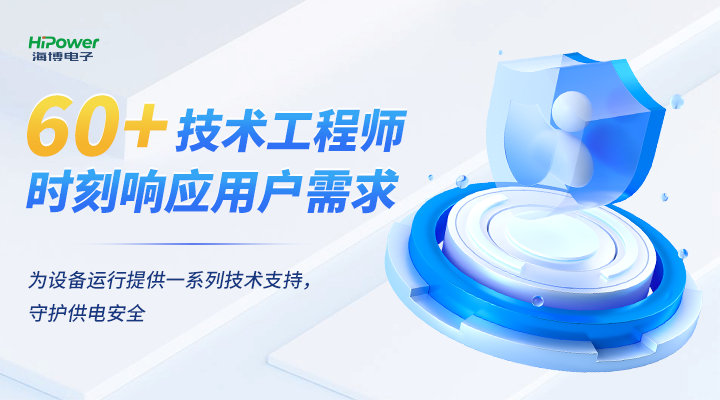 HiPower
海博电子

60+ 技术工程师
时刻响应用户需求

为设备运行提供一系列技术支持，
守护供电安全